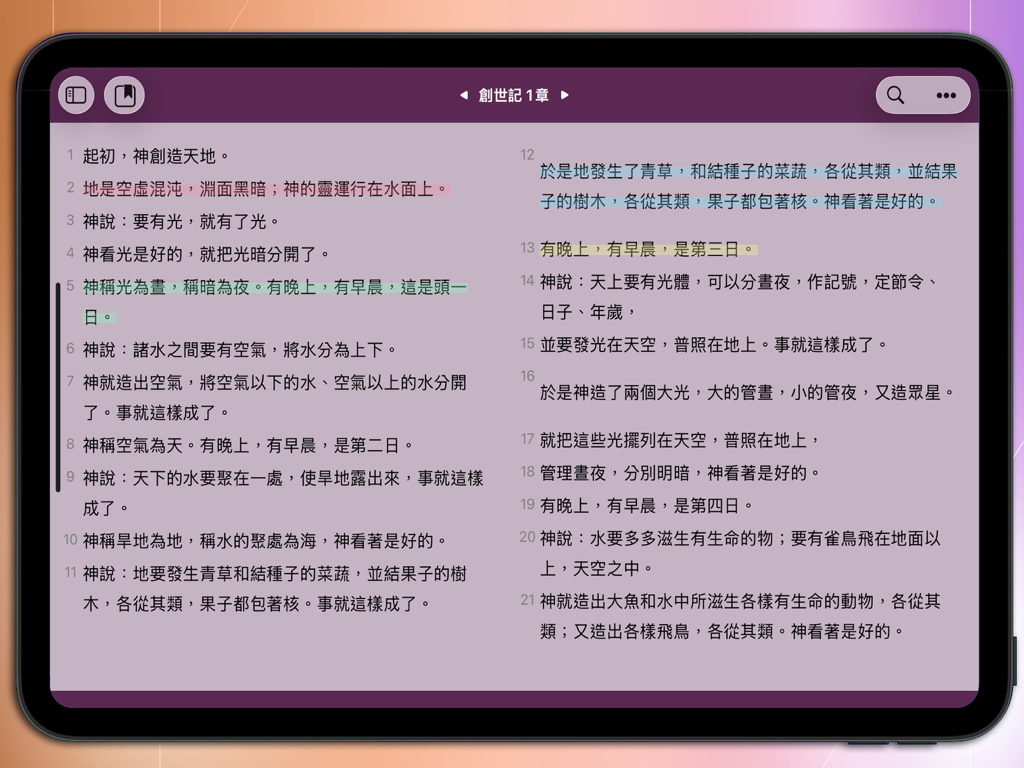 ◀ 創世記 1章 ▶

1 起初，神創造天地。

2 地是空虛混沌，淵面黑暗；神的靈運行在水面上。

3 神說：要有光，就有了光。

4 神看光是好的，就把光暗分開了。

5 神稱光為晝，稱暗為夜。有晚上，有早晨，這是頭一日。

6 神說：諸水之間要有空氣，將水分為上下。

7 神就造出空氣，將空氣以下的水、空氣以上的水分開了。事就這樣成了。

8 神稱空氣為天。有晚上，有早晨，是第二日。

9 神說：天下的水要聚在一處，使旱地露出來，事就這樣成了。

10 神稱旱地為地，稱水的聚處為海，神看著是好的。

11 神說：地要發生青草和結種子的菜蔬，並結果子的樹木，各從其類，果子都包著核。事就這樣成了。

12 於是地發生了青草，和結種子的菜蔬，各從其類，並結果子的樹木，各從其類，果子都包著核。神看著是好的。

13 有晚上，有早晨，是第三日。

14 神說：天上要有光體，可以分晝夜，作記號，定節令、日子、年歲，

15 並要發光在天空，普照在地上。事就這樣成了。

16 於是神造了兩個大光，大的管晝，小的管夜，又造眾星。

17 就把這些光擺列在天空，普照在地上，

18 管理晝夜，分別明暗，神看著是好的。

19 有晚上，有早晨，是第四日。

20 神說：水要多多滋生有生命的物；要有雀鳥飛在地面以上，天空之中。

21 神就造出大魚和水中所滋生各樣有生命的動物，各從其類；又造出各樣飛鳥，各從其類。神看著是好的。